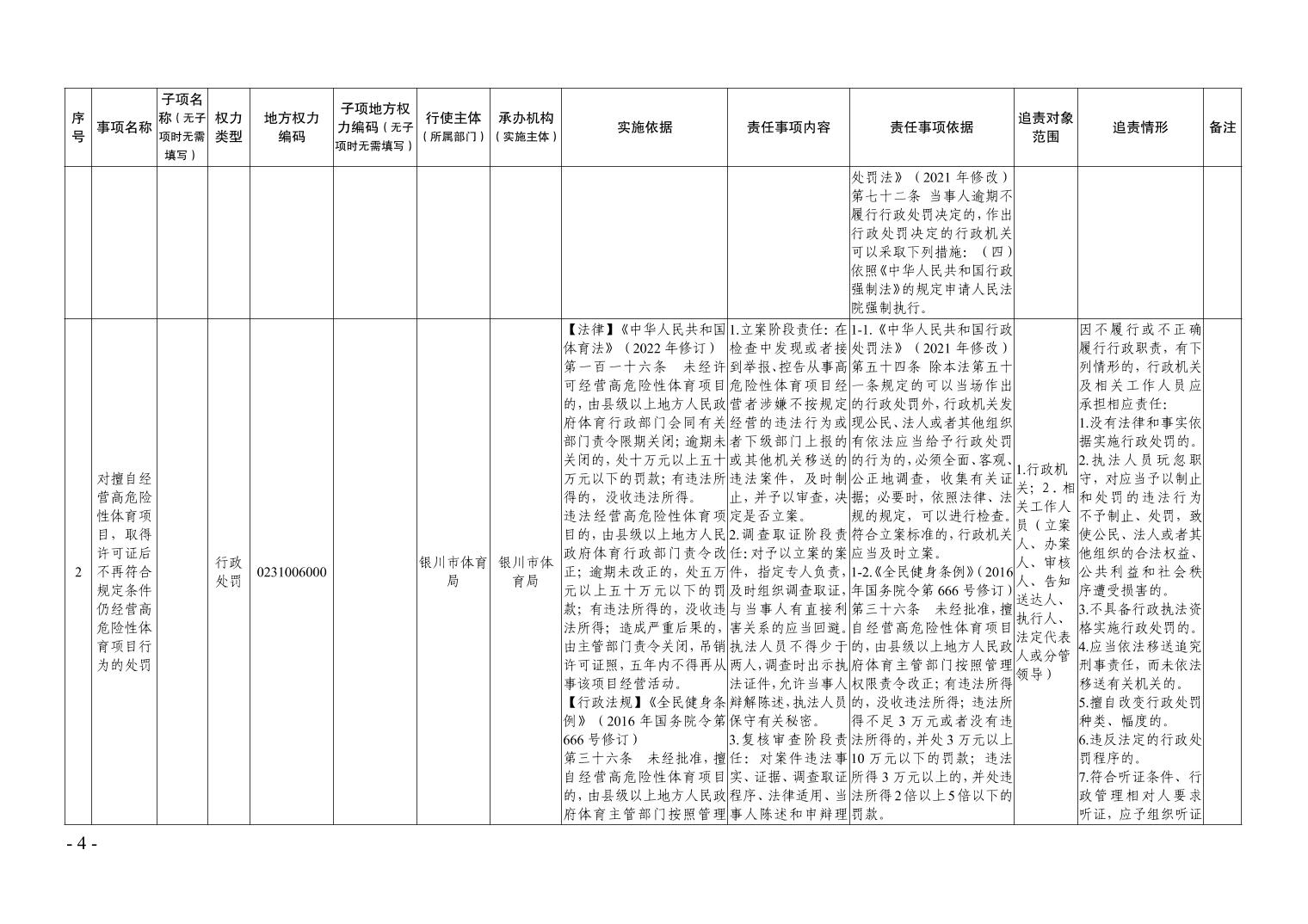 | 序号 | 事项名称 | 子项名称（无子项时无需填写） | 权力类型 | 地方权力编码 | 子项地方权力编码（无子项时无需填写） | 行使主体（所属部门） | 承办机构（实施主体） | 实施依据 | 责任事项内容 | 责任事项依据 | 追责对象范围 | 追责情形 | 备注 |
|---|---|---|---|---|---|---|---|---|---|---|---|---|---|
| | | | | | | | | | | 处罚法》（2021年修改）第七十二条 当事人逾期不履行行政处罚决定的，作出行政处罚决定的行政机关可以采取下列措施：（四）依照《中华人民共和国行政强制法》的规定申请人民法院强制执行。 | | | |
| 2 | 对擅自经营高危险性体育项目，取得许可证后不再符合规定条件仍经营高危险性体育项目行为的处罚 | | 行政处罚 | 0231006000 | | 银川市体育局 | 银川市体育局 | 【法律】《中华人民共和国体育法》（2022年修订）第一百一十六条 未经许可经营高危险性体育项目的，由县级以上地方人民政府体育行政部门会同有关部门责令限期关闭；逾期未关闭的，处十万元以上五十万元以下的罚款；有违法所得的，没收违法所得。违法经营高危险性体育项目的，由县级以上地方人民政府体育行政部门责令改正；逾期未改正的，处五万元以上五十万元以下的罚款；有违法所得的，没收违法所得；造成严重后果的，由主管部门责令关闭，吊销许可证照，五年内不得再从事该项目经营活动。【行政法规】《全民健身条例》（2016年国务院令第666号修订）第三十六条 未经批准，擅自经营高危险性体育项目的，由县级以上地方人民政府体育主管部门按照管理 | 1.立案阶段责任：在检查中发现或者接到举报、控告从事高危险性体育项目经营者涉嫌不按规定经营的违法行为或者下级部门上报的或其他机关移送的违法案件，及时制止，并予以审查，决定是否立案。2.调查取证阶段责任：对予以立案的案件，指定专人负责，及时组织调查取证，与当事人有直接利害关系的应当回避。执法人员不得少于两人，调查时出示执法证件，允许当事人辩解陈述，执法人员保守有关秘密。3.复核审查阶段责任：对案件违法事实、证据、调查取证程序、法律适用、当事人陈述和申辩理 | 1-1.《中华人民共和国行政处罚法》（2021年修改）第五十四条 除本法第五十一条规定的可以当场作出的行政处罚外，行政机关发现公民、法人或者其他组织有依法应当给予行政处罚的行为的，必须全面、客观、公正地调查，收集有关证据；必要时，依照法律、法规的规定，可以进行检查。符合立案标准的，行政机关应当及时立案。1-2.《全民健身条例》（2016年国务院令第666号修订）第三十六条 未经批准，擅自经营高危险性体育项目的，由县级以上地方人民政府体育主管部门按照管理权限责令改正；有违法所得的，没收违法所得；违法所得不足3万元或者没有违法所得的，并处3万元以上10万元以下的罚款；违法所得3万元以上的，并处违法所得2倍以上5倍以下的罚款。 | 1.行政机关；2.相关工作人员（立案人、办案人、审核人、告知送达人、执行人、法定代表人或分管领导） | 因不履行或不正确履行行政职责，有下列情形的，行政机关及相关工作人员应承担相应责任：1.没有法律和事实依据实施行政处罚的。2.执法人员玩忽职守，对应当予以制止和处罚的违法行为不予制止、处罚，致使公民、法人或者其他组织的合法权益、公共利益和社会秩序遭受损害的。3.不具备行政执法资格实施行政处罚的。4.应当依法移送追究刑事责任，而未依法移送有关机关的。5.擅自改变行政处罚种类、幅度的。6.违反法定的行政处罚程序的。7.符合听证条件、行政管理相对人要求听证，应予组织听证 | |

- 4 -